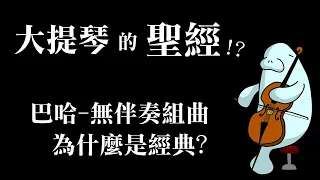 大提琴 的 聖經!?

巴哈-無伴奏組曲
為什麼是經典?